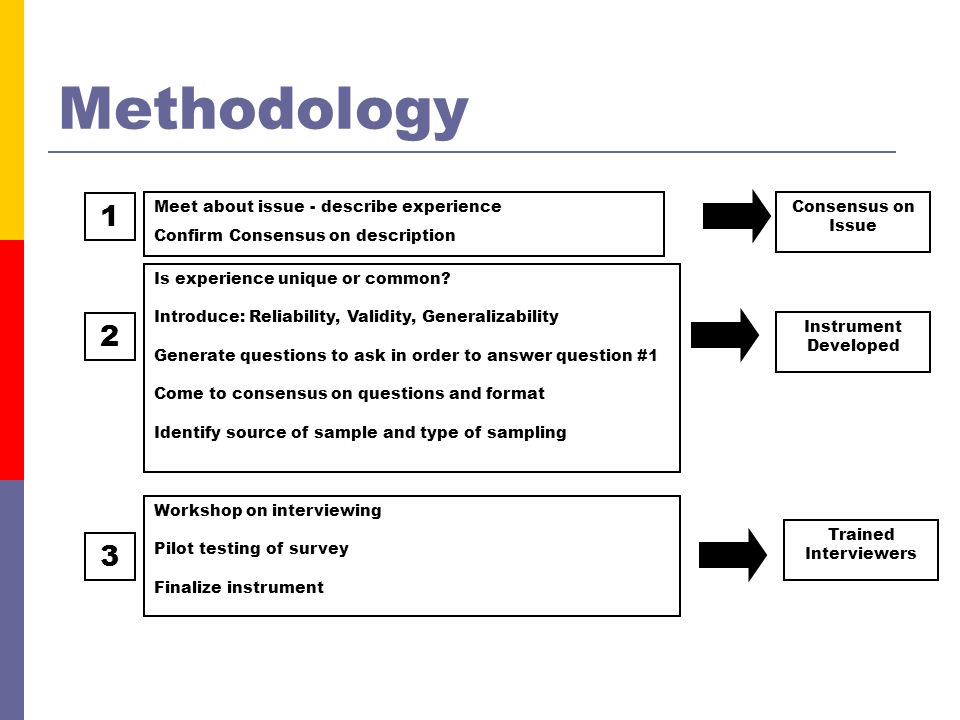 Methodology

1

Meet about issue - describe experience

Confirm Consensus on description

Consensus on Issue

2

Is experience unique or common?

Introduce: Reliability, Validity, Generalizability

Generate questions to ask in order to answer question #1

Come to consensus on questions and format

Identify source of sample and type of sampling

Instrument Developed

3

Workshop on interviewing

Pilot testing of survey

Finalize instrument

Trained Interviewers